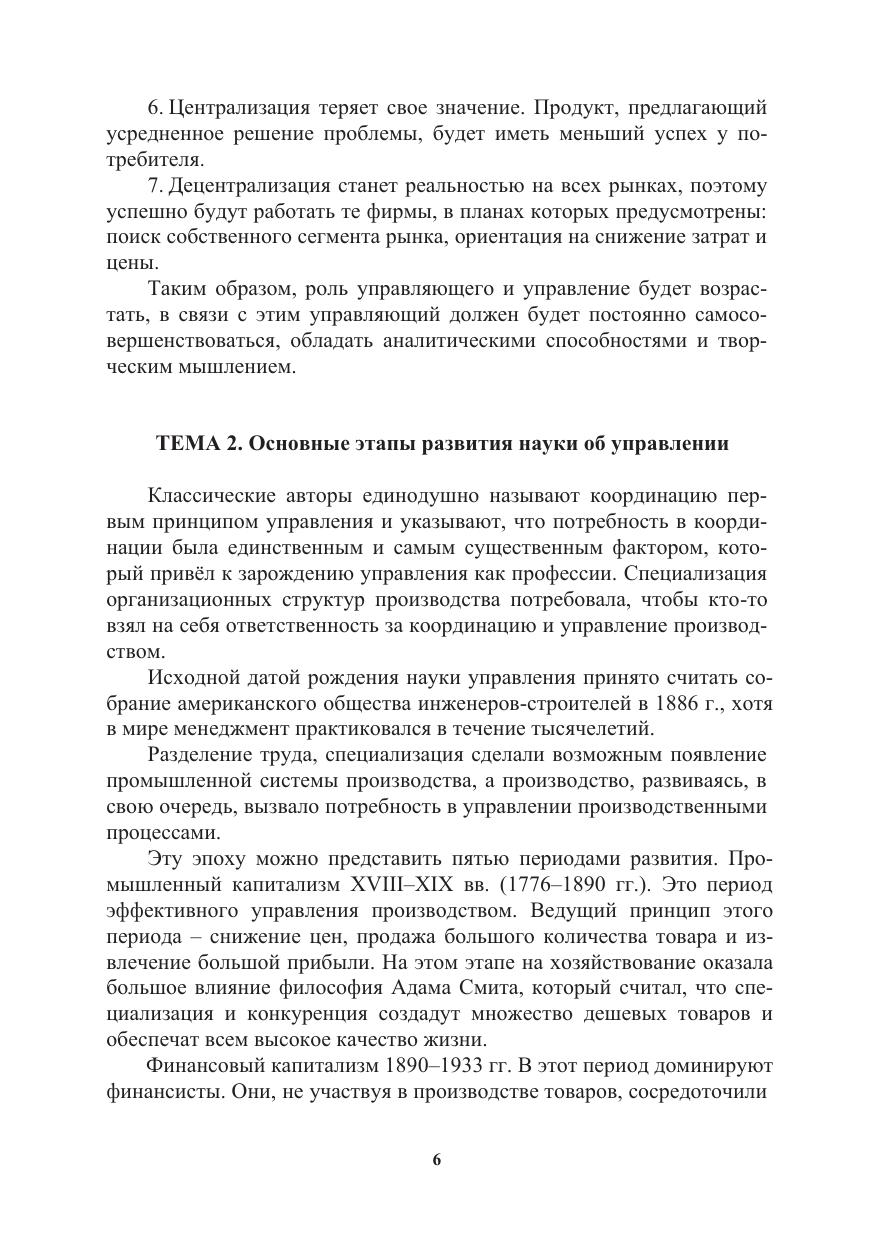 6. Централизация теряет свое значение. Продукт, предлагающий усредненное решение проблемы, будет иметь меньший успех у потребителя.

7. Децентрализация станет реальностью на всех рынках, поэтому успешно будут работать те фирмы, в планах которых предусмотрены: поиск собственного сегмента рынка, ориентация на снижение затрат и цены.

Таким образом, роль управляющего и управление будет возрастать, в связи с этим управляющий должен будет постоянно самосовершенствоваться, обладать аналитическими способностями и творческим мышлением.

ТЕМА 2. Основные этапы развития науки об управлении

Классические авторы единодушно называют координацию первым принципом управления и указывают, что потребность в координации была единственным и самым существенным фактором, который привёл к зарождению управления как профессии. Специализация организационных структур производства потребовала, чтобы кто-то взял на себя ответственность за координацию и управление производством.

Исходной датой рождения науки управления принято считать собрание американского общества инженеров-строителей в 1886 г., хотя в мире менеджмент практиковался в течение тысячелетий.

Разделение труда, специализация сделали возможным появление промышленной системы производства, а производство, развиваясь, в свою очередь, вызвало потребность в управлении производственными процессами.

Эту эпоху можно представить пятью периодами развития. Промышленный капитализм XVIII–XIX вв. (1776–1890 гг.). Это период эффективного управления производством. Ведущий принцип этого периода – снижение цен, продажа большого количества товара и извлечение большой прибыли. На этом этапе на хозяйствование оказала большое влияние философия Адама Смита, который считал, что специализация и конкуренция создадут множество дешевых товаров и обеспечат всем высокое качество жизни.

Финансовый капитализм 1890–1933 гг. В этот период доминируют финансисты. Они, не участвуя в производстве товаров, сосредоточили

6